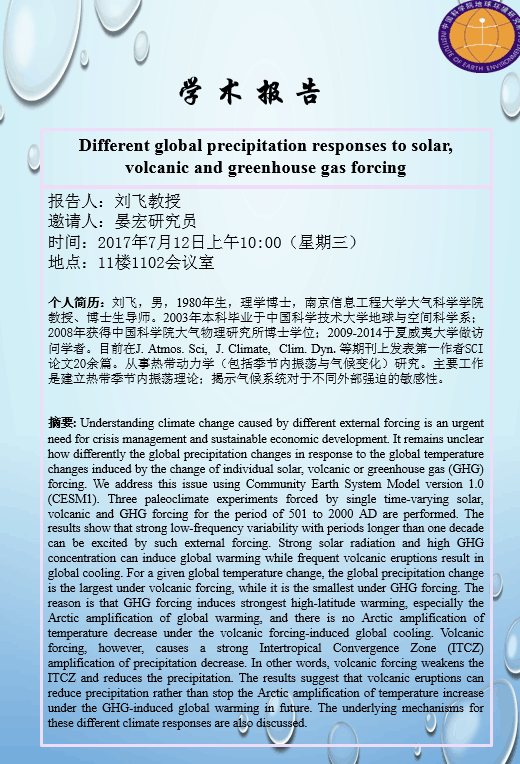 中国科学院地球环境研究所
INSTITUTE OF EARTH ENVIRONMENT

学 术 报 告

Different global precipitation responses to solar, volcanic and greenhouse gas forcing

报告人：刘飞教授
邀请人：晏宏研究员
时间：2017年7月12日上午10:00（星期三）
地点：11楼1102会议室

个人简历：刘飞，男，1980年生，理学博士，南京信息工程大学大气科学学院教授、博士生导师。2003年本科毕业于中国科学技术大学地球与空间科学系；2008年获得中国科学院大气物理研究所博士学位；2009-2014于夏威夷大学做访问学者。目前在J. Atmos. Sci, J. Climate, Clim. Dyn. 等期刊上发表第一作者SCI论文20余篇。从事热带动力学（包括季节内振荡与气候变化）研究。主要工作是建立热带季节内振荡理论；揭示气候系统对于不同外部强迫的敏感性。

摘要: Understanding climate change caused by different external forcing is an urgent need for crisis management and sustainable economic development. It remains unclear how differently the global precipitation changes in response to the global temperature changes induced by the change of individual solar, volcanic or greenhouse gas (GHG) forcing. We address this issue using Community Earth System Model version 1.0 (CESM1). Three paleoclimate experiments forced by single time-varying solar, volcanic and GHG forcing for the period of 501 to 2000 AD are performed. The results show that strong low-frequency variability with periods longer than one decade can be excited by such external forcing. Strong solar radiation and high GHG concentration can induce global warming while frequent volcanic eruptions result in global cooling. For a given global temperature change, the global precipitation change is the largest under volcanic forcing, while it is the smallest under GHG forcing. The reason is that GHG forcing induces strongest high-latitude warming, especially the Arctic amplification of global warming, and there is no Arctic amplification of temperature decrease under the volcanic forcing-induced global cooling. Volcanic forcing, however, causes a strong Intertropical Convergence Zone (ITCZ) amplification of precipitation decrease. In other words, volcanic forcing weakens the ITCZ and reduces the precipitation. The results suggest that volcanic eruptions can reduce precipitation rather than stop the Arctic amplification of temperature increase under the GHG-induced global warming in future. The underlying mechanisms for these different climate responses are also discussed.